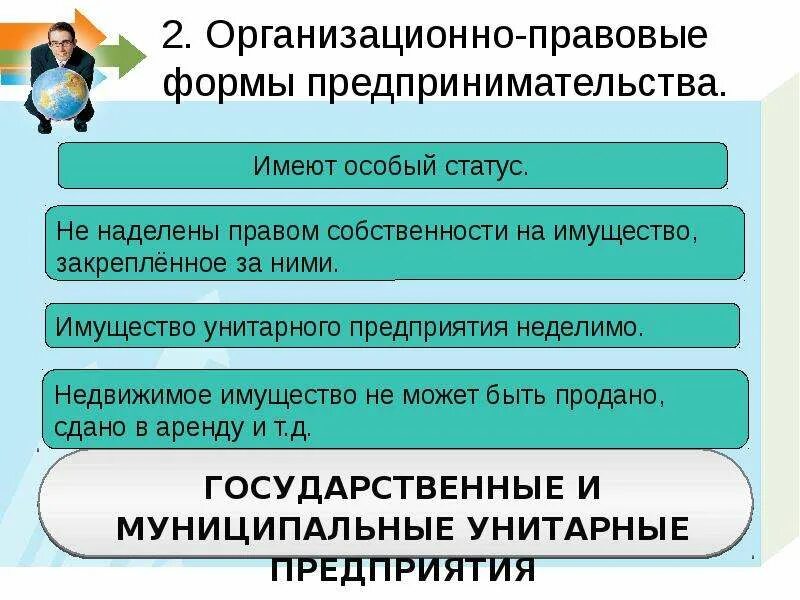 2. Организационно-правовые формы предпринимательства.

Имеют особый статус.

Не наделены правом собственности на имущество, закреплённое за ними.

Имущество унитарного предприятия неделимо.

Недвижимое имущество не может быть продано, сдано в аренду и т.д.

ГОСУДАРСТВЕННЫЕ И МУНИЦИПАЛЬНЫЕ УНИТАРНЫЕ ПРЕДПРИЯТИЯ